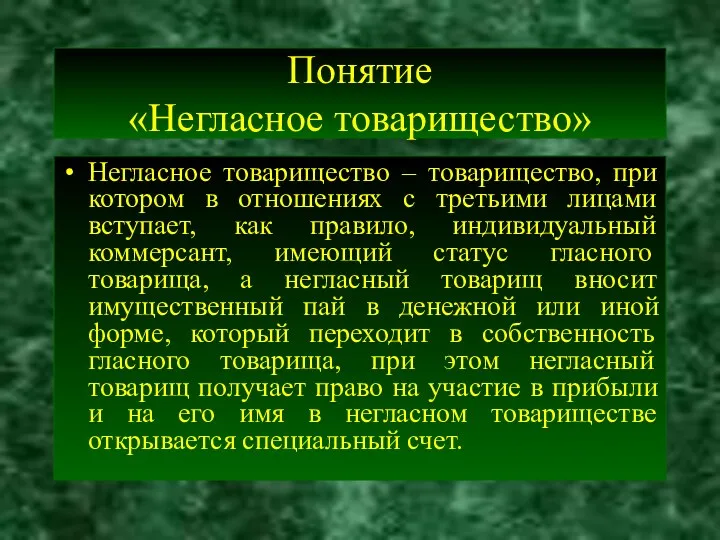 Понятие
«Негласное товарищество»

• Негласное товарищество – товарищество, при котором в отношениях с третьими лицами вступает, как правило, индивидуальный коммерсант, имеющий статус гласного товарища, а негласный товарищ вносит имущественный пай в денежной или иной форме, который переходит в собственность гласного товарища, при этом негласный товарищ получает право на участие в прибыли и на его имя в негласном товариществе открывается специальный счет.